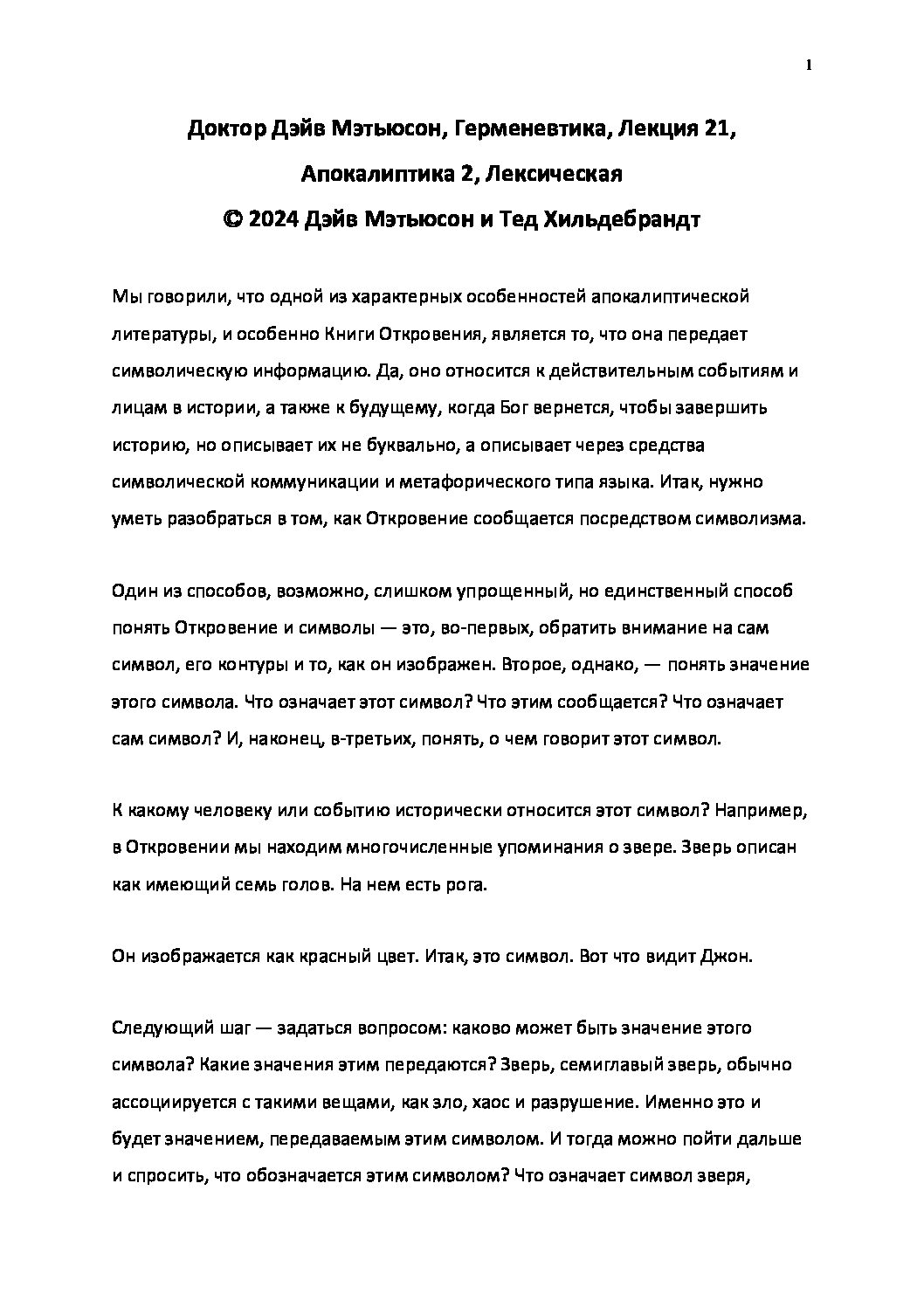 1

Доктор Дэйв Мэтьюсон, Герменевтика, Лекция 21, Апокалиптика 2, Лексическая
© 2024 Дэйв Мэтьюсон и Тед Хильдебрандт

Мы говорили, что одной из характерных особенностей апокалиптической литературы, и особенно Книги Откровения, является то, что она передает символическую информацию. Да, оно относится к действительным событиям и лицам в истории, а также к будущему, когда Бог вернется, чтобы завершить историю, но описывает их не буквально, а описывает через средства символической коммуникации и метафорического типа языка. Итак, нужно уметь разобраться в том, как Откровение сообщается посредством символизма.

Один из способов, возможно, слишком упрощенный, но единственный способ понять Откровение и символы — это, во-первых, обратить внимание на сам символ, его контуры и то, как он изображен. Второе, однако, — понять значение этого символа. Что означает этот символ? Что этим сообщается? Что означает сам символ? И, наконец, в-третьих, понять, о чем говорит этот символ.

К какому человеку или событию исторически относится этот символ? Например, в Откровении мы находим многочисленные упоминания о звере. Зверь описан как имеющий семь голов. На нем есть рога.

Он изображается как красный цвет. Итак, это символ. Вот что видит Джон.

Следующий шаг — задаться вопросом: каково может быть значение этого символа? Какие значения этим передаются? Зверь, семиглавый зверь, обычно ассоциируется с такими вещами, как зло, хаос и разрушение. Именно это и будет значением, передаваемым этим символом. И тогда можно пойти дальше и спросить, что обозначается этим символом? Что означает символ зверя,